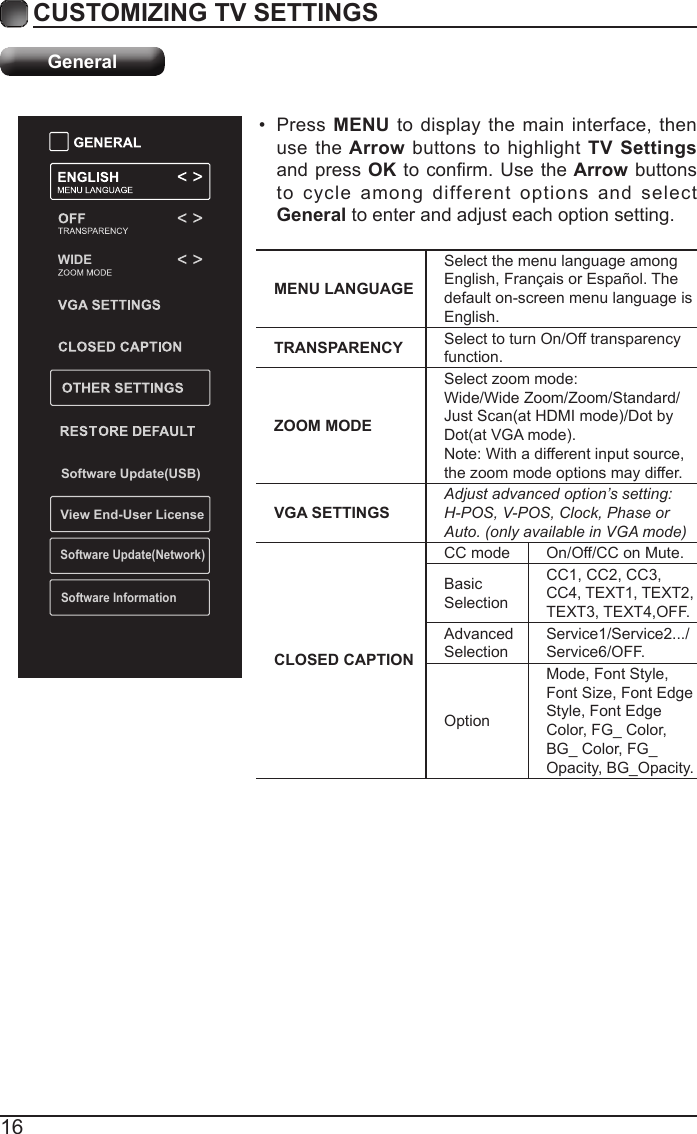 CUSTOMIZING TV SETTINGS

General

GENERAL
ENGLISH < >
MENU LANGUAGE
OFF < >
TRANSPARENCY
WIDE < >
ZOOM MODE
VGA SETTINGS
CLOSED CAPTION
OTHER SETTINGS
RESTORE DEFAULT
Software Update(USB)
View End-User License
Software Update(Network)
Software Information

• Press MENU to display the main interface, then use the Arrow buttons to highlight TV Settings and press OK to confirm. Use the Arrow buttons to cycle among different options and select General to enter and adjust each option setting.

| | | |
|---|---|---|
| MENU LANGUAGE | Select the menu language among English, Français or Español. The default on-screen menu language is English. | |
| TRANSPARENCY | Select to turn On/Off transparency function. | |
| ZOOM MODE | Select zoom mode: Wide/Wide Zoom/Zoom/Standard/ Just Scan(at HDMI mode)/Dot by Dot(at VGA mode). Note: With a different input source, the zoom mode options may differ. | |
| VGA SETTINGS | Adjust advanced option's setting: H-POS, V-POS, Clock, Phase or Auto. (only available in VGA mode) | |
| CLOSED CAPTION | CC mode | On/Off/CC on Mute. |
| | Basic Selection | CC1, CC2, CC3, CC4, TEXT1, TEXT2, TEXT3, TEXT4,OFF. |
| | Advanced Selection | Service1/Service2.../ Service6/OFF. |
| | Option | Mode, Font Style, Font Size, Font Edge Style, Font Edge Color, FG_ Color, BG_ Color, FG_ Opacity, BG_Opacity. |

16